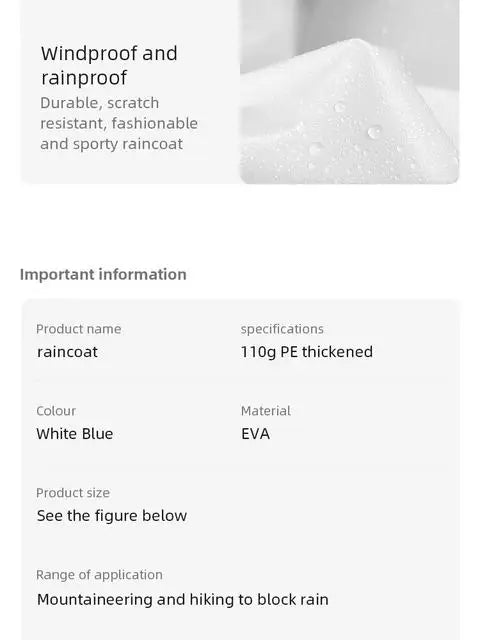 Windproof and rainproof

Durable, scratch resistant, fashionable and sporty raincoat

Important information

Product name
raincoat

specifications
110g PE thickened

Colour
White Blue

Material
EVA

Product size
See the figure below

Range of application
Mountaineering and hiking to block rain